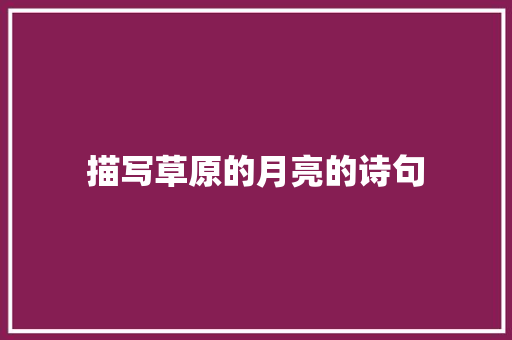 描写草原的月亮的诗句